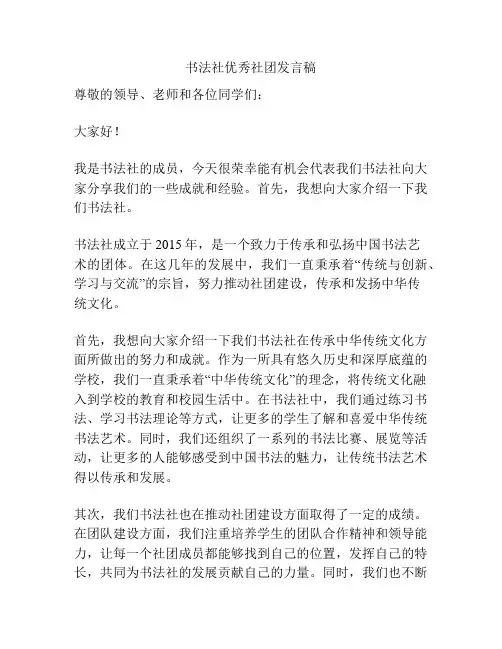 书法社优秀社团发言稿

尊敬的领导、老师和各位同学们：

大家好！

我是书法社的成员，今天很荣幸能有机会代表我们书法社向大家分享我们的一些成就和经验。首先，我想向大家介绍一下我们书法社。

书法社成立于 2015 年，是一个致力于传承和弘扬中国书法艺术的团体。在这几年的发展中，我们一直秉承着“传统与创新、学习与交流”的宗旨，努力推动社团建设，传承和发扬中华传统文化。

首先，我想向大家介绍一下我们书法社在传承中华传统文化方面所做出的努力和成就。作为一所具有悠久历史和深厚底蕴的学校，我们一直秉承着“中华传统文化”的理念，将传统文化融入到学校的教育和校园生活中。在书法社中，我们通过练习书法、学习书法理论等方式，让更多的学生了解和喜爱中华传统书法艺术。同时，我们还组织了一系列的书法比赛、展览等活动，让更多的人能够感受到中国书法的魅力，让传统书法艺术得以传承和发展。

其次，我们书法社也在推动社团建设方面取得了一定的成绩。在团队建设方面，我们注重培养学生的团队合作精神和领导能力，让每一个社团成员都能够找到自己的位置，发挥自己的特长，共同为书法社的发展贡献自己的力量。同时，我们也不断